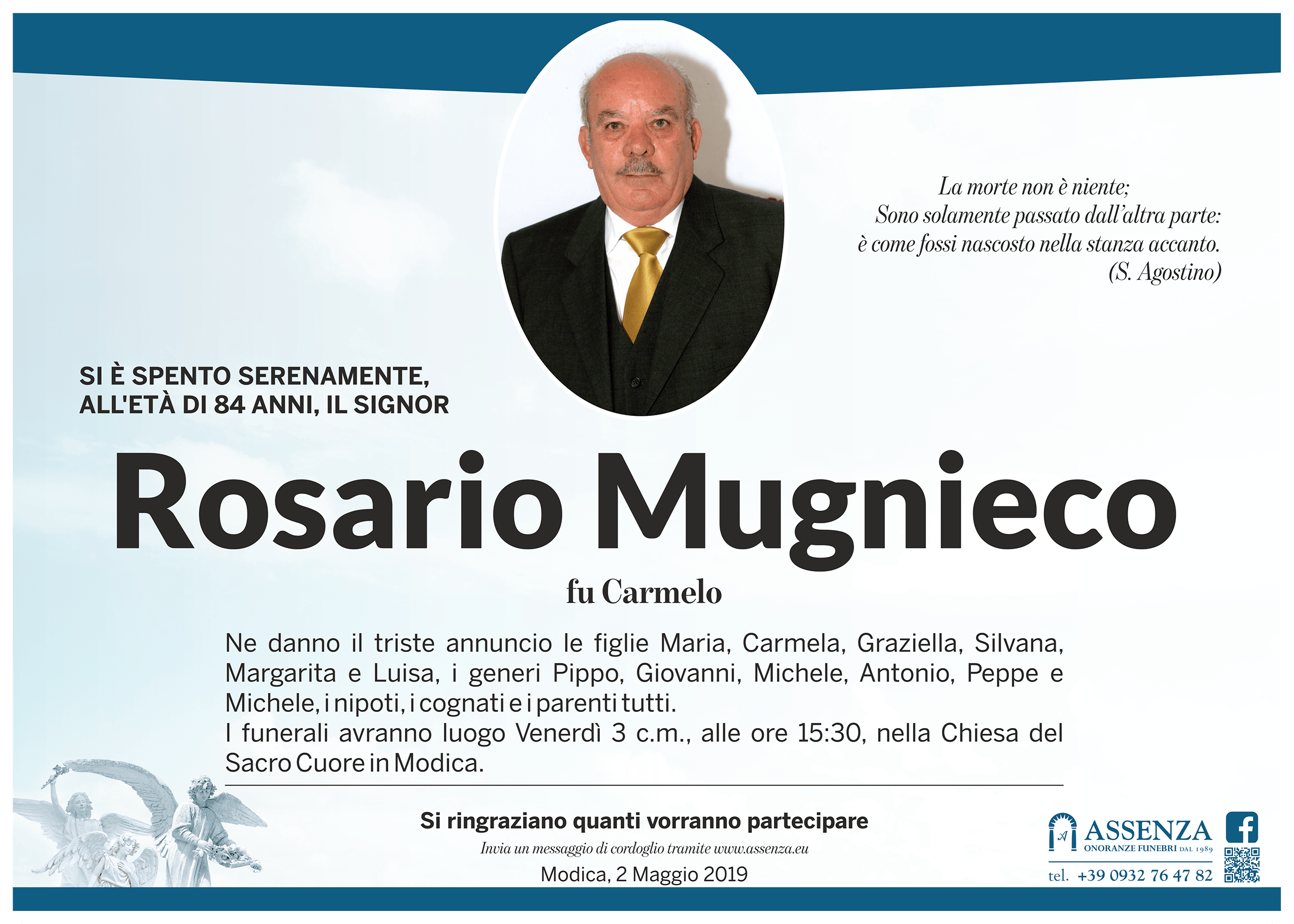 La morte non è niente;
Sono solamente passato dall'altra parte:
è come fossi nascosto nella stanza accanto.
(S. Agostino)

SI È SPENTO SERENAMENTE,
ALL'ETÀ DI 84 ANNI, IL SIGNOR

Rosario Mugnieco

fu Carmelo

Ne danno il triste annuncio le figlie Maria, Carmela, Graziella, Silvana, Margarita e Luisa, i generi Pippo, Giovanni, Michele, Antonio, Peppe e Michele, i nipoti, i cognati e i parenti tutti.
I funerali avranno luogo Venerdì 3 c.m., alle ore 15:30, nella Chiesa del Sacro Cuore in Modica.

Si ringraziano quanti vorranno partecipare

Invia un messaggio di cordoglio tramite www.assenza.eu

Modica, 2 Maggio 2019

ASSENZA
ONORANZE FUNEBRI DAL 1989
tel. +39 0932 76 47 82